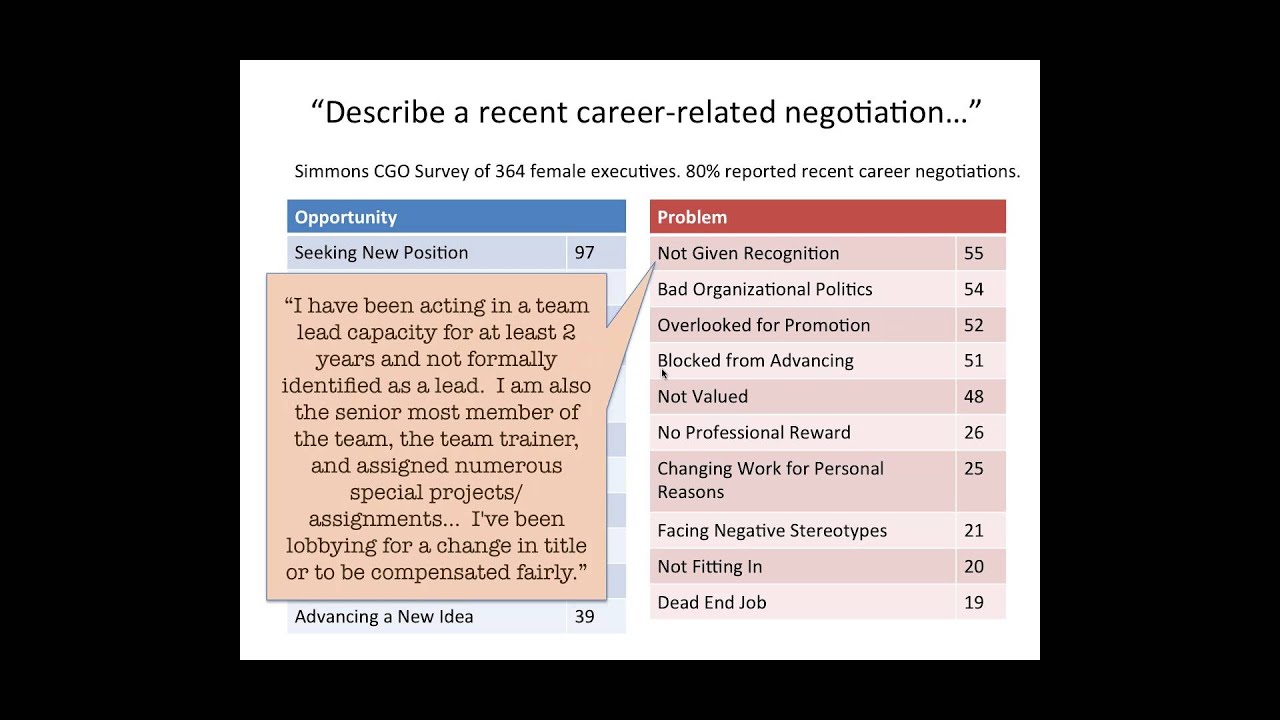 “Describe a recent career-related negotiation…”

Simmons CGO Survey of 364 female executives. 80% reported recent career negotiations.

| Opportunity | |
|---|---|
| Seeking New Position | 97 |
| Advancing a New Idea | 39 |

“I have been acting in a team lead capacity for at least 2 years and not formally identified as a lead. I am also the senior most member of the team, the team trainer, and assigned numerous special projects/ assignments… I've been lobbying for a change in title or to be compensated fairly.”

| Problem | |
|---|---|
| Not Given Recognition | 55 |
| Bad Organizational Politics | 54 |
| Overlooked for Promotion | 52 |
| Blocked from Advancing | 51 |
| Not Valued | 48 |
| No Professional Reward | 26 |
| Changing Work for Personal Reasons | 25 |
| Facing Negative Stereotypes | 21 |
| Not Fitting In | 20 |
| Dead End Job | 19 |